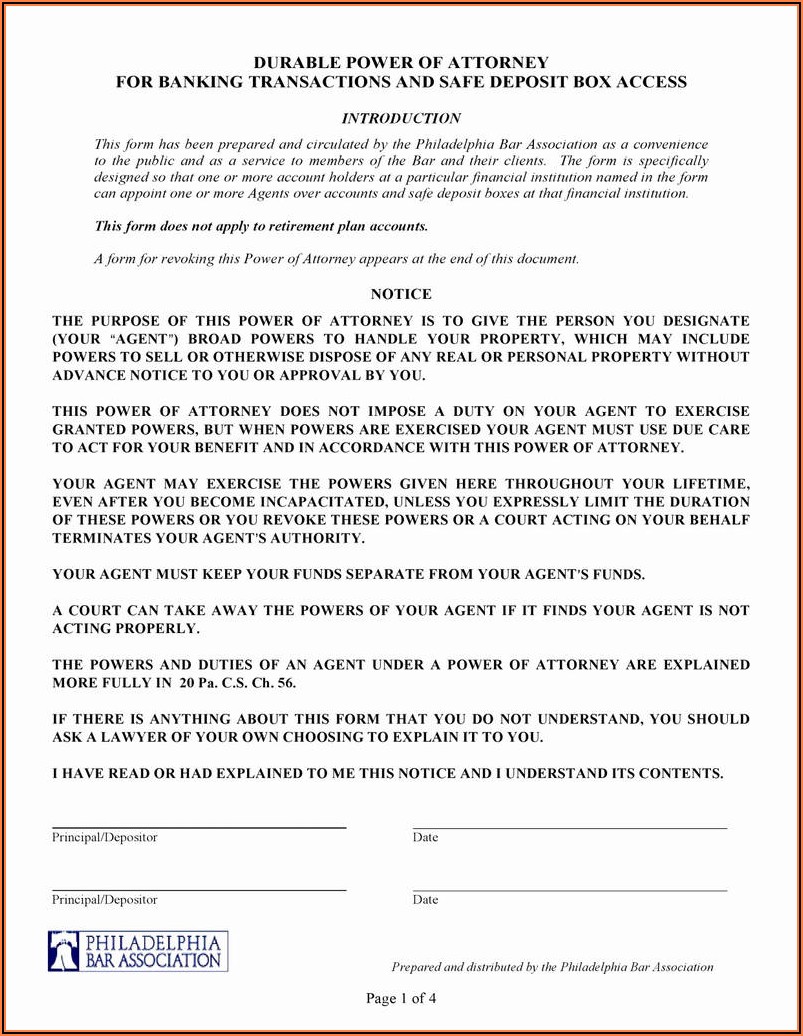 DURABLE POWER OF ATTORNEY
FOR BANKING TRANSACTIONS AND SAFE DEPOSIT BOX ACCESS

INTRODUCTION

This form has been prepared and circulated by the Philadelphia Bar Association as a convenience to the public and as a service to members of the Bar and their clients. The form is specifically designed so that one or more account holders at a particular financial institution named in the form can appoint one or more Agents over accounts and safe deposit boxes at that financial institution.

This form does not apply to retirement plan accounts.

A form for revoking this Power of Attorney appears at the end of this document.

NOTICE

THE PURPOSE OF THIS POWER OF ATTORNEY IS TO GIVE THE PERSON YOU DESIGNATE (YOUR "AGENT") BROAD POWERS TO HANDLE YOUR PROPERTY, WHICH MAY INCLUDE POWERS TO SELL OR OTHERWISE DISPOSE OF ANY REAL OR PERSONAL PROPERTY WITHOUT ADVANCE NOTICE TO YOU OR APPROVAL BY YOU.

THIS POWER OF ATTORNEY DOES NOT IMPOSE A DUTY ON YOUR AGENT TO EXERCISE GRANTED POWERS, BUT WHEN POWERS ARE EXERCISED YOUR AGENT MUST USE DUE CARE TO ACT FOR YOUR BENEFIT AND IN ACCORDANCE WITH THIS POWER OF ATTORNEY.

YOUR AGENT MAY EXERCISE THE POWERS GIVEN HERE THROUGHOUT YOUR LIFETIME, EVEN AFTER YOU BECOME INCAPACITATED, UNLESS YOU EXPRESSLY LIMIT THE DURATION OF THESE POWERS OR YOU REVOKE THESE POWERS OR A COURT ACTING ON YOUR BEHALF TERMINATES YOUR AGENT'S AUTHORITY.

YOUR AGENT MUST KEEP YOUR FUNDS SEPARATE FROM YOUR AGENT'S FUNDS.

A COURT CAN TAKE AWAY THE POWERS OF YOUR AGENT IF IT FINDS YOUR AGENT IS NOT ACTING PROPERLY.

THE POWERS AND DUTIES OF AN AGENT UNDER A POWER OF ATTORNEY ARE EXPLAINED MORE FULLY IN 20 Pa. C.S. Ch. 56.

IF THERE IS ANYTHING ABOUT THIS FORM THAT YOU DO NOT UNDERSTAND, YOU SHOULD ASK A LAWYER OF YOUR OWN CHOOSING TO EXPLAIN IT TO YOU.

I HAVE READ OR HAD EXPLAINED TO ME THIS NOTICE AND I UNDERSTAND ITS CONTENTS.

Principal/Depositor

Date

Principal/Depositor

Date

PHILADELPHIA
BAR ASSOCIATION

Prepared and distributed by the Philadelphia Bar Association

Page 1 of 4